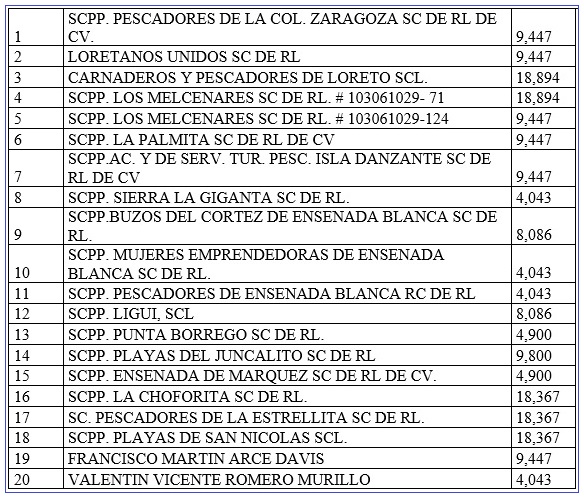 | | | |
|---|---|---|
| 1 | SCPP. PESCADORES DE LA COL. ZARAGOZA SC DE RL DE CV. | 9,447 |
| 2 | LORETANOS UNIDOS SC DE RL | 9,447 |
| 3 | CARNADEROS Y PESCADORES DE LORETO SCL. | 18,894 |
| 4 | SCPP. LOS MELCENARES SC DE RL. # 103061029- 71 | 18,894 |
| 5 | SCPP. LOS MELCENARES SC DE RL. # 103061029-124 | 9,447 |
| 6 | SCPP. LA PALMITA SC DE RL DE CV | 9,447 |
| 7 | SCPP.AC. Y DE SERV. TUR. PESC. ISLA DANZANTE SC DE RL DE CV | 9,447 |
| 8 | SCPP. SIERRA LA GIGANTA SC DE RL. | 4,043 |
| 9 | SCPP.BUZOS DEL CORTEZ DE ENSENADA BLANCA SC DE RL. | 8,086 |
| 10 | SCPP. MUJERES EMPRENDEDORAS DE ENSENADA BLANCA SC DE RL. | 4,043 |
| 11 | SCPP. PESCADORES DE ENSENADA BLANCA RC DE RL | 4,043 |
| 12 | SCPP. LIGUI, SCL | 8,086 |
| 13 | SCPP. PUNTA BORREGO SC DE RL. | 4,900 |
| 14 | SCPP. PLAYAS DEL JUNCALITO SC DE RL | 9,800 |
| 15 | SCPP. ENSENADA DE MARQUEZ SC DE RL DE CV. | 4,900 |
| 16 | SCPP. LA CHOFORITA SC DE RL. | 18,367 |
| 17 | SC. PESCADORES DE LA ESTRELLITA SC DE RL. | 18,367 |
| 18 | SCPP. PLAYAS DE SAN NICOLAS SCL. | 18,367 |
| 19 | FRANCISCO MARTIN ARCE DAVIS | 9,447 |
| 20 | VALENTIN VICENTE ROMERO MURILLO | 4,043 |